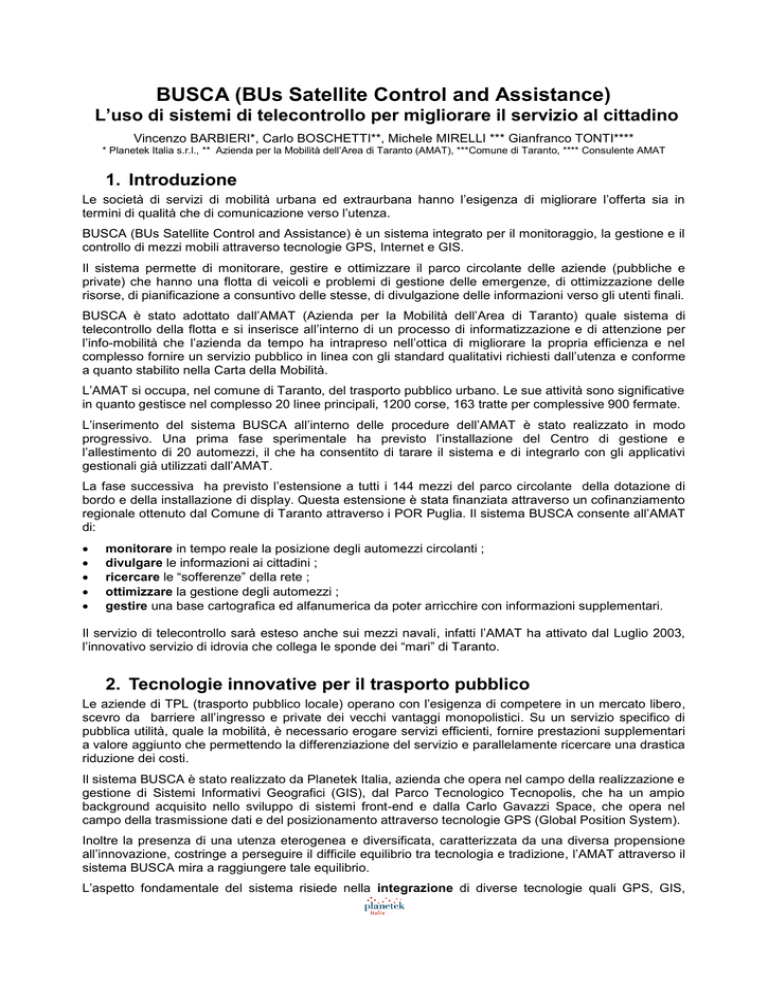 BUSCA (BUs Satellite Control and Assistance)
L'uso di sistemi di telecontrollo per migliorare il servizio al cittadino

Vincenzo BARBIERI*, Carlo BOSCHETTI**, Michele MIRELLI *** Gianfranco TONTI****
* Planetek Italia s.r.l., ** Azienda per la Mobilità dell'Area di Taranto (AMAT), ***Comune di Taranto, **** Consulente AMAT

1. Introduzione

Le società di servizi di mobilità urbana ed extraurbana hanno l'esigenza di migliorare l'offerta sia in termini di qualità che di comunicazione verso l'utenza.

BUSCA (BUs Satellite Control and Assistance) è un sistema integrato per il monitoraggio, la gestione e il controllo di mezzi mobili attraverso tecnologie GPS, Internet e GIS.

Il sistema permette di monitorare, gestire e ottimizzare il parco circolante delle aziende (pubbliche e private) che hanno una flotta di veicoli e problemi di gestione delle emergenze, di ottimizzazione delle risorse, di pianificazione a consuntivo delle stesse, di divulgazione delle informazioni verso gli utenti finali.

BUSCA è stato adottato dall'AMAT (Azienda per la Mobilità dell'Area di Taranto) quale sistema di telecontrollo della flotta e si inserisce all'interno di un processo di informatizzazione e di attenzione per l'info-mobilità che l'azienda da tempo ha intrapreso nell'ottica di migliorare la propria efficienza e nel complesso fornire un servizio pubblico in linea con gli standard qualitativi richiesti dall'utenza e conforme a quanto stabilito nella Carta della Mobilità.

L'AMAT si occupa, nel comune di Taranto, del trasporto pubblico urbano. Le sue attività sono significative in quanto gestisce nel complesso 20 linee principali, 1200 corse, 163 tratte per complessive 900 fermate.

L'inserimento del sistema BUSCA all'interno delle procedure dell'AMAT è stato realizzato in modo progressivo. Una prima fase sperimentale ha previsto l'installazione del Centro di gestione e l'allestimento di 20 automezzi, il che ha consentito di tarare il sistema e di integrarlo con gli applicativi gestionali già utilizzati dall'AMAT.

La fase successiva ha previsto l'estensione a tutti i 144 mezzi del parco circolante della dotazione di bordo e della installazione di display. Questa estensione è stata finanziata attraverso un cofinanziamento regionale ottenuto dal Comune di Taranto attraverso i POR Puglia. Il sistema BUSCA consente all'AMAT di:

• monitorare in tempo reale la posizione degli automezzi circolanti ;
• divulgare le informazioni ai cittadini ;
• ricercare le "sofferenze" della rete ;
• ottimizzare la gestione degli automezzi ;
• gestire una base cartografica ed alfanumerica da poter arricchire con informazioni supplementari.

Il servizio di telecontrollo sarà esteso anche sui mezzi navali, infatti l'AMAT ha attivato dal Luglio 2003, l'innovativo servizio di idrovia che collega le sponde dei "mari" di Taranto.

2. Tecnologie innovative per il trasporto pubblico

Le aziende di TPL (trasporto pubblico locale) operano con l'esigenza di competere in un mercato libero, scevro da barriere all'ingresso e private dei vecchi vantaggi monopolistici. Su un servizio specifico di pubblica utilità, quale la mobilità, è necessario erogare servizi efficienti, fornire prestazioni supplementari a valore aggiunto che permettendo la differenziazione del servizio e parallelamente ricercare una drastica riduzione dei costi.

Il sistema BUSCA è stato realizzato da Planetek Italia, azienda che opera nel campo della realizzazione e gestione di Sistemi Informativi Geografici (GIS), dal Parco Tecnologico Tecnopolis, che ha un ampio background acquisito nello sviluppo di sistemi front-end e dalla Carlo Gavazzi Space, che opera nel campo della trasmissione dati e del posizionamento attraverso tecnologie GPS (Global Position System).

Inoltre la presenza di una utenza eterogenea e diversificata, caratterizzata da una diversa propensione all'innovazione, costringe a perseguire il difficile equilibrio tra tecnologia e tradizione, l'AMAT attraverso il sistema BUSCA mira a raggiungere tale equilibrio.

L'aspetto fondamentale del sistema risiede nella integrazione di diverse tecnologie quali GPS, GIS,

planetek
Italia